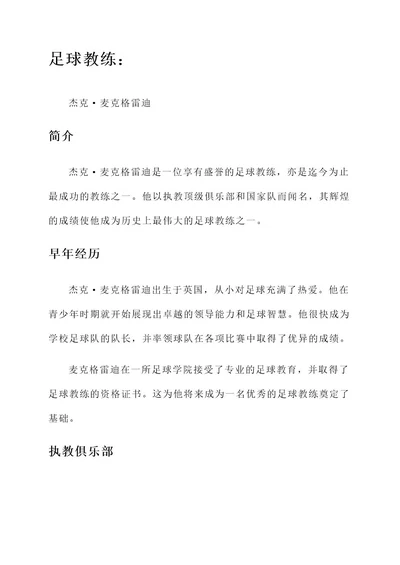 足球教练：

杰克·麦克格雷迪

简介

杰克·麦克格雷迪是一位享有盛誉的足球教练，亦是迄今为止最成功的教练之一。他以执教顶级俱乐部和国家队而闻名，其辉煌的成绩使他成为历史上最伟大的足球教练之一。

早年经历

杰克·麦克格雷迪出生于英国，从小对足球充满了热爱。他在青少年时期就开始展现出卓越的领导能力和足球智慧。他很快成为学校足球队的队长，并率领球队在各项比赛中取得了优异的成绩。

麦克格雷迪在一所足球学院接受了专业的足球教育，并取得了足球教练的资格证书。这为他将来成为一名优秀的足球教练奠定了基础。

执教俱乐部